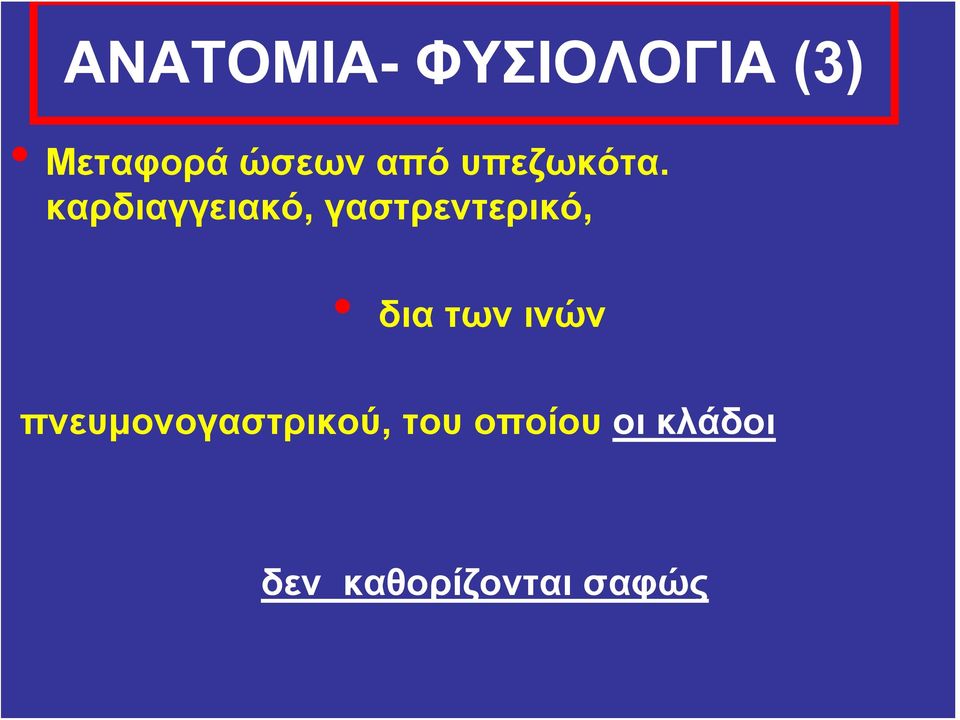 ΑΝΑΤΟΜΙΑ- ΦΥΣΙΟΛΟΓΙΑ (3)

• Μεταφορά ώσεων από υπεζωκότα. καρδιαγγειακό, γαστρεντερικό,

• δια των ινών

πνευμονογαστρικού, του οποίου οι κλάδοι

δεν καθορίζονται σαφώς